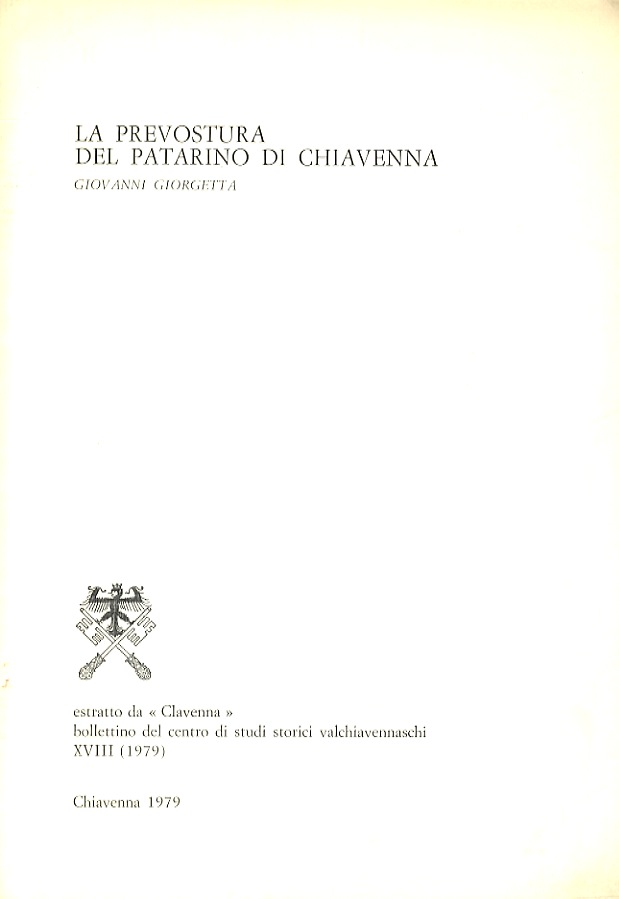 LA PREVOSTURA
DEL PATARINO DI CHIAVENNA

GIOVANNI GIORGETTA

estratto da « Clavenna »
bollettino del centro di studi storici valchiavennaschi
XVIII (1979)

Chiavenna 1979